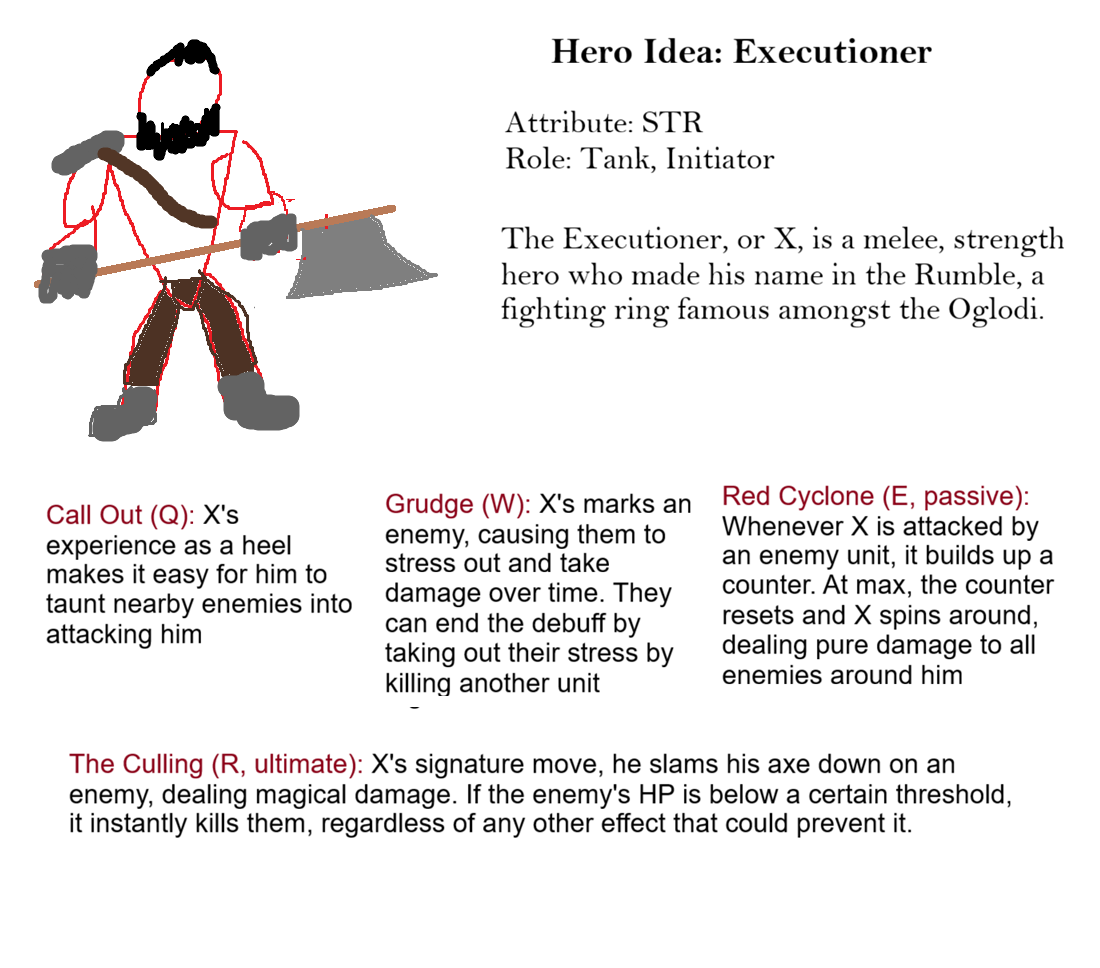 Hero Idea: Executioner

Attribute: STR
Role: Tank, Initiator

The Executioner, or X, is a melee, strength hero who made his name in the Rumble, a fighting ring famous amongst the Oglodi.

Call Out (Q): X's experience as a heel makes it easy for him to taunt nearby enemies into attacking him

Grudge (W): X's marks an enemy, causing them to stress out and take damage over time. They can end the debuff by taking out their stress by killing another unit

Red Cyclone (E, passive): Whenever X is attacked by an enemy unit, it builds up a counter. At max, the counter resets and X spins around, dealing pure damage to all enemies around him

The Culling (R, ultimate): X's signature move, he slams his axe down on an enemy, dealing magical damage. If the enemy's HP is below a certain threshold, it instantly kills them, regardless of any other effect that could prevent it.